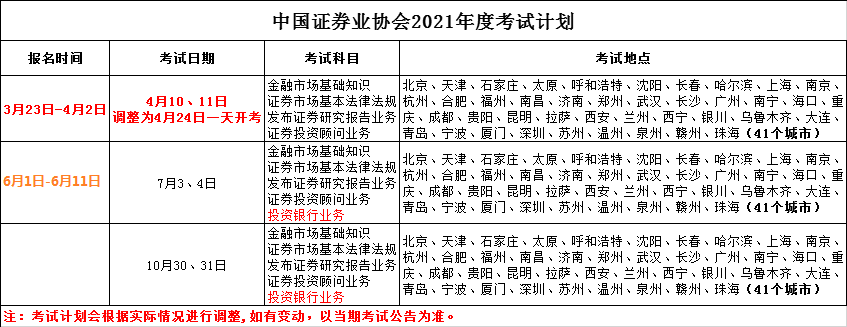 中国证券业协会2021年度考试计划

| 报名时间 | 考试日期 | 考试科目 | 考试地点 |
|---|---|---|---|
| 3月23日-4月2日 | 4月10、11日 调整为4月24日一天开考 | 金融市场基础知识 证券市场基本法律法规 发布证券研究报告业务 证券投资顾问业务 | 北京、天津、石家庄、太原、呼和浩特、沈阳、长春、哈尔滨、上海、南京、杭州、合肥、福州、南昌、济南、郑州、武汉、长沙、广州、南宁、海口、重庆、成都、贵阳、昆明、拉萨、西安、兰州、西宁、银川、乌鲁木齐、大连、青岛、宁波、厦门、深圳、苏州、温州、泉州、赣州、珠海（41个城市） |
| 6月1日-6月11日 | 7月3、4日 | 金融市场基础知识 证券市场基本法律法规 发布证券研究报告业务 证券投资顾问业务 投资银行业务 | 北京、天津、石家庄、太原、呼和浩特、沈阳、长春、哈尔滨、上海、南京、杭州、合肥、福州、南昌、济南、郑州、武汉、长沙、广州、南宁、海口、重庆、成都、贵阳、昆明、拉萨、西安、兰州、西宁、银川、乌鲁木齐、大连、青岛、宁波、厦门、深圳、苏州、温州、泉州、赣州、珠海（41个城市） |
|  | 10月30、31日 | 金融市场基础知识 证券市场基本法律法规 发布证券研究报告业务 证券投资顾问业务 投资银行业务 | 北京、天津、石家庄、太原、呼和浩特、沈阳、长春、哈尔滨、上海、南京、杭州、合肥、福州、南昌、济南、郑州、武汉、长沙、广州、南宁、海口、重庆、成都、贵阳、昆明、拉萨、西安、兰州、西宁、银川、乌鲁木齐、大连、青岛、宁波、厦门、深圳、苏州、温州、泉州、赣州、珠海（41个城市） |

注：考试计划会根据实际情况进行调整，如有变动，以当期考试公告为准。